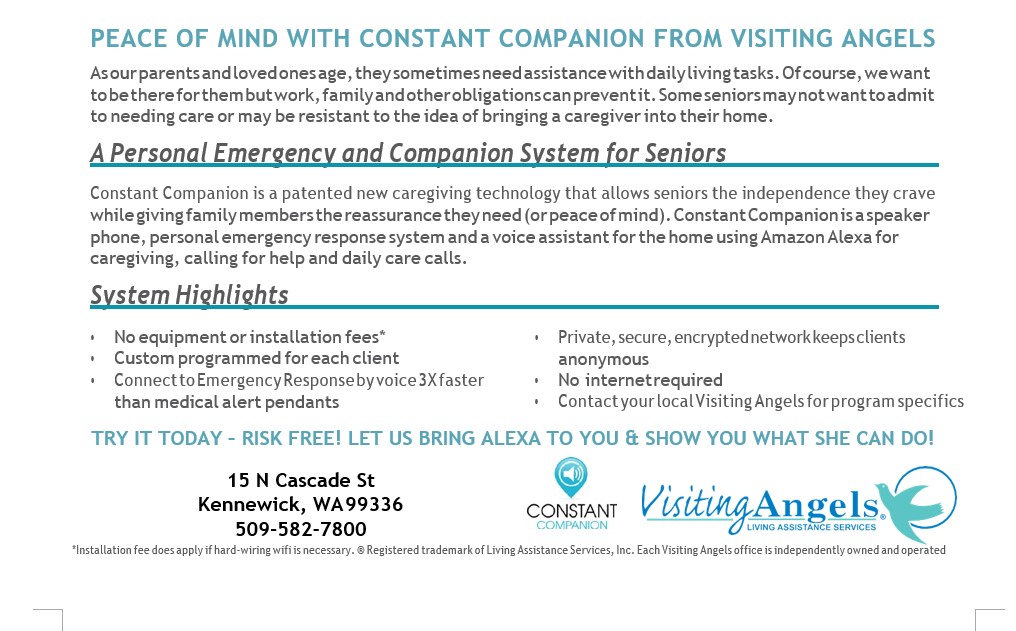 PEACE OF MIND WITH CONSTANT COMPANION FROM VISITING ANGELS

As our parents and loved ones age, they sometimes need assistance with daily living tasks. Of course, we want to be there for them but work, family and other obligations can prevent it. Some seniors may not want to admit to needing care or may be resistant to the idea of bringing a caregiver into their home.

A Personal Emergency and Companion System for Seniors

Constant Companion is a patented new caregiving technology that allows seniors the independence they crave while giving family members the reassurance they need (or peace of mind). Constant Companion is a speaker phone, personal emergency response system and a voice assistant for the home using Amazon Alexa for caregiving, calling for help and daily care calls.

System Highlights

• No equipment or installation fees*
• Custom programmed for each client
• Connect to Emergency Response by voice 3X faster than medical alert pendants

• Private, secure, encrypted network keeps clients anonymous
• No internet required
• Contact your local Visiting Angels for program specifics

TRY IT TODAY – RISK FREE! LET US BRING ALEXA TO YOU & SHOW YOU WHAT SHE CAN DO!

15 N Cascade St
Kennewick, WA 99336
509-582-7800

CONSTANT COMPANION

Visiting Angels® LIVING ASSISTANCE SERVICES

*Installation fee does apply if hard-wiring wifi is necessary. ® Registered trademark of Living Assistance Services, Inc. Each Visiting Angels office is independently owned and operated